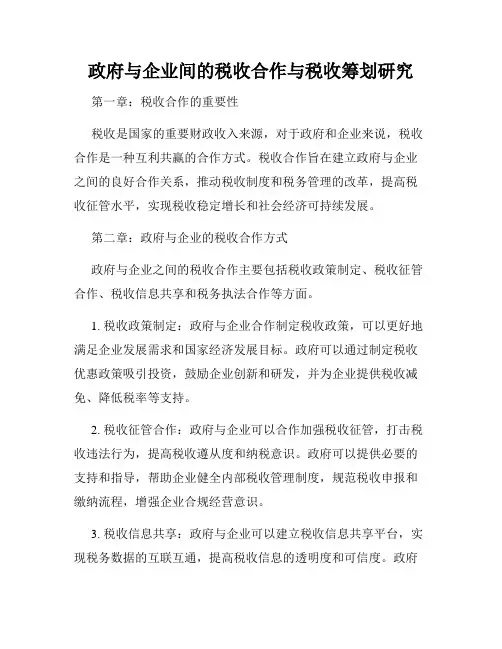 政府与企业间的税收合作与税收筹划研究

第一章：税收合作的重要性

税收是国家的重要财政收入来源，对于政府和企业来说，税收合作是一种互利共赢的合作方式。税收合作旨在建立政府与企业之间的良好合作关系，推动税收制度和税务管理的改革，提高税收征管水平，实现税收稳定增长和社会经济可持续发展。

第二章：政府与企业的税收合作方式

政府与企业之间的税收合作主要包括税收政策制定、税收征管合作、税收信息共享和税务执法合作等方面。

1. 税收政策制定：政府与企业合作制定税收政策，可以更好地满足企业发展需求和国家经济发展目标。政府可以通过制定税收优惠政策吸引投资，鼓励企业创新和研发，并为企业提供税收减免、降低税率等支持。

2. 税收征管合作：政府与企业可以合作加强税收征管，打击税收违法行为，提高税收遵从度和纳税意识。政府可以提供必要的支持和指导，帮助企业健全内部税收管理制度，规范税收申报和缴纳流程，增强企业合规经营意识。

3. 税收信息共享：政府与企业可以建立税收信息共享平台，实现税务数据的互联互通，提高税收信息的透明度和可信度。政府